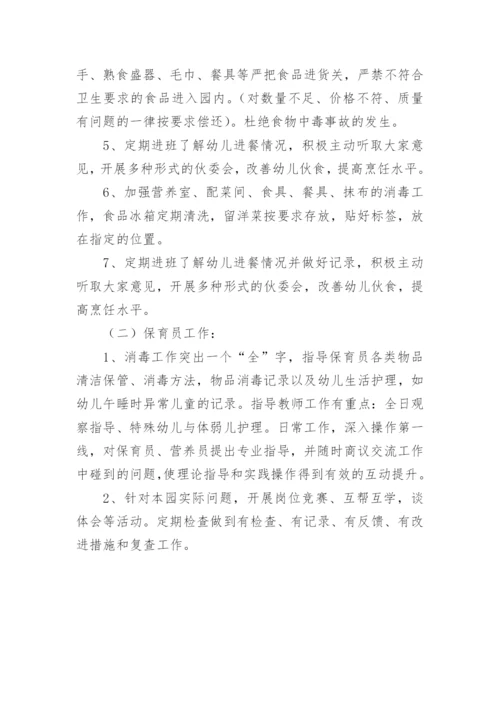 手、熟食盛器、毛巾、餐具等严把食品进货关，严禁不符合卫生要求的食品进入园内。（对数量不足、价格不符、质量有问题的一律按要求偿还）。杜绝食物中毒事故的发生。

5、定期进班了解幼儿进餐情况，积极主动听取大家意见，开展多种形式的伙委会，改善幼儿伙食，提高烹饪水平。

6、加强营养室、配菜间、食具、餐具、抹布的消毒工作，食品冰箱定期清洗，留洋菜按要求存放，贴好标签，放在指定的位置。

7、定期进班了解幼儿进餐情况并做好记录，积极主动听取大家意见，开展多种形式的伙委会，改善幼儿伙食，提高烹饪水平。

（二）保育员工作：

1、消毒工作突出一个“全”字，指导保育员各类物品清洁保管、消毒方法，物品消毒记录以及幼儿生活护理，如幼儿午睡时异常儿童的记录。指导教师工作有重点：全日观察指导、特殊幼儿与体弱儿护理。日常工作，深入操作第一线，对保育员、营养员提出专业指导，并随时商议交流工作中碰到的问题，使理论指导和实践操作得到有效的互动提升。

2、针对本园实际问题，开展岗位竞赛、互帮互学，谈体会等活动。定期检查做到有检查、有记录、有反馈、有改进措施和复查工作。